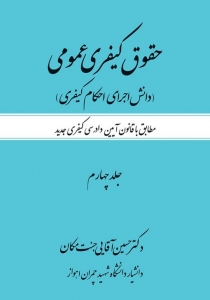 حقوق کیفری عمومی

(دانش اجرای احکام کیفری)

مطابق با قانون آیین دادرسی کیفری جدید

جلد چهارم

دکتر حسین آقایی جنت مکان

دانشیار دانشگاه شهید چمران اهواز